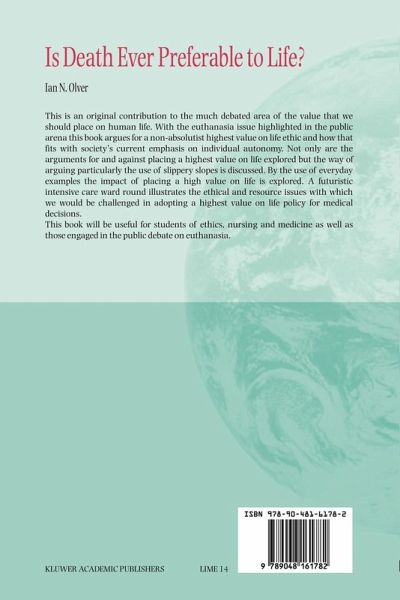 Is Death Ever Preferable to Life?

Ian N. Olver

This is an original contribution to the much debated area of the value that we should place on human life. With the euthanasia issue highlighted in the public arena this book argues for a non-absolutist highest value on life ethic and how that fits with society's current emphasis on individual autonomy. Not only are the arguments for and against placing a highest value on life explored but the way of arguing particularly the use of slippery slopes is discussed. By the use of everyday examples the impact of placing a high value on life is explored. A futuristic intensive care ward round illustrates the ethical and resource issues with which we would be challenged in adopting a highest value on life policy for medical decisions.

This book will be useful for students of ethics, nursing and medicine as well as those engaged in the public debate on euthanasia.

ISBN 978-90-481-6178-2

9 789048 161782

KLUWER ACADEMIC PUBLISHERS

LIME 14